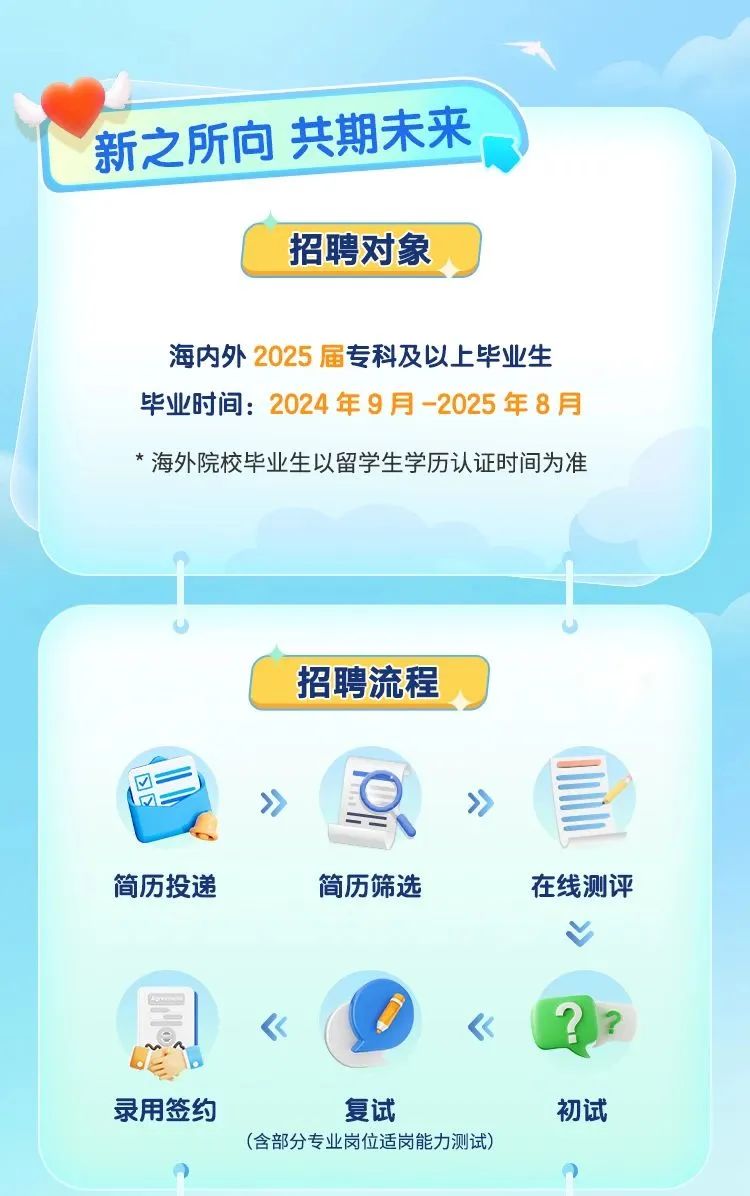 新之所向 共期未来

招聘对象

海内外 2025 届专科及以上毕业生
毕业时间：2024 年 9 月 -2025 年 8 月

* 海外院校毕业生以留学生学历认证时间为准

招聘流程

简历投递
简历筛选
在线测评
初试
复试
（含部分专业岗位适岗能力测试）
录用签约